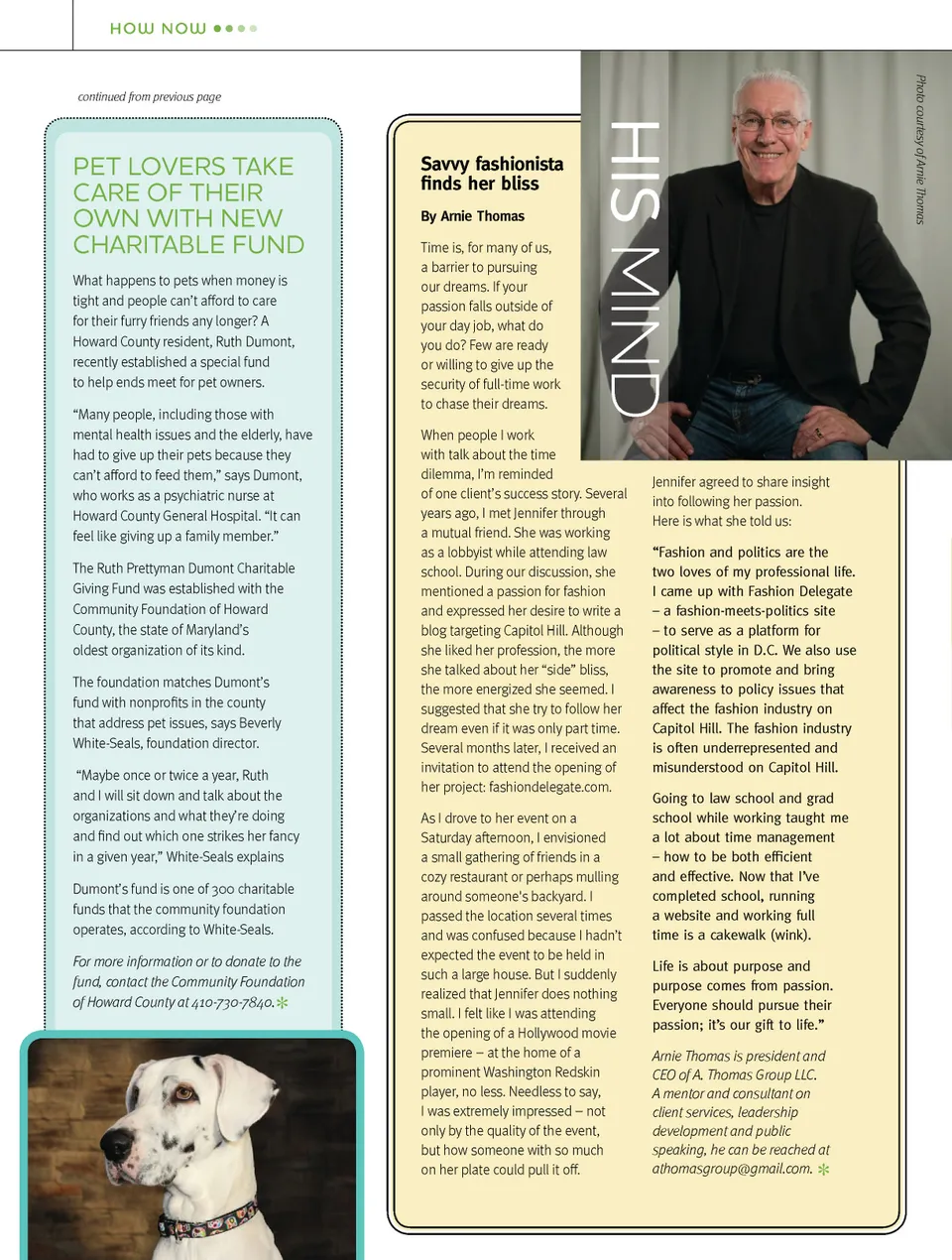 HOW NOW

continued from previous page

PET LOVERS TAKE CARE OF THEIR OWN WITH NEW CHARITABLE FUND

What happens to pets when money is tight and people can't afford to care for their furry friends any longer? A Howard County resident, Ruth Dumont, recently established a special fund to help ends meet for pet owners.

"Many people, including those with mental health issues and the elderly, have had to give up their pets because they can't afford to feed them," says Dumont, who works as a psychiatric nurse at Howard County General Hospital. "It can feel like giving up a family member."

The Ruth Prettyman Dumont Charitable Giving Fund was established with the Community Foundation of Howard County, the state of Maryland's oldest organization of its kind.

The foundation matches Dumont's fund with nonprofits in the county that address pet issues, says Beverly White-Seals, foundation director.

"Maybe once or twice a year, Ruth and I will sit down and talk about the organizations and what they're doing and find out which one strikes her fancy in a given year," White-Seals explains

Dumont's fund is one of 300 charitable funds that the community foundation operates, according to White-Seals.

For more information or to donate to the fund, contact the Community Foundation of Howard County at 410-730-7840.

HIS MIND

Photo courtesy of Arnie Thomas

Savvy fashionista finds her bliss

By Arnie Thomas

Time is, for many of us, a barrier to pursuing our dreams. If your passion falls outside of your day job, what do you do? Few are ready or willing to give up the security of full-time work to chase their dreams.

When people I work with talk about the time dilemma, I'm reminded of one client's success story. Several years ago, I met Jennifer through a mutual friend. She was working as a lobbyist while attending law school. During our discussion, she mentioned a passion for fashion and expressed her desire to write a blog targeting Capitol Hill. Although she liked her profession, the more she talked about her "side" bliss, the more energized she seemed. I suggested that she try to follow her dream even if it was only part time. Several months later, I received an invitation to attend the opening of her project: fashiondelegate.com.

As I drove to her event on a Saturday afternoon, I envisioned a small gathering of friends in a cozy restaurant or perhaps mulling around someone's backyard. I passed the location several times and was confused because I hadn't expected the event to be held in such a large house. But I suddenly realized that Jennifer does nothing small. I felt like I was attending the opening of a Hollywood movie premiere – at the home of a prominent Washington Redskin player, no less. Needless to say, I was extremely impressed – not only by the quality of the event, but how someone with so much on her plate could pull it off.

Jennifer agreed to share insight into following her passion. Here is what she told us:

"Fashion and politics are the two loves of my professional life. I came up with Fashion Delegate – a fashion-meets-politics site – to serve as a platform for political style in D.C. We also use the site to promote and bring awareness to policy issues that affect the fashion industry on Capitol Hill. The fashion industry is often underrepresented and misunderstood on Capitol Hill.

Going to law school and grad school while working taught me a lot about time management – how to be both efficient and effective. Now that I've completed school, running a website and working full time is a cakewalk (wink).

Life is about purpose and purpose comes from passion. Everyone should pursue their passion; it's our gift to life."

Arnie Thomas is president and CEO of A. Thomas Group LLC. A mentor and consultant on client services, leadership development and public speaking, he can be reached at athomasgroup@gmail.com.